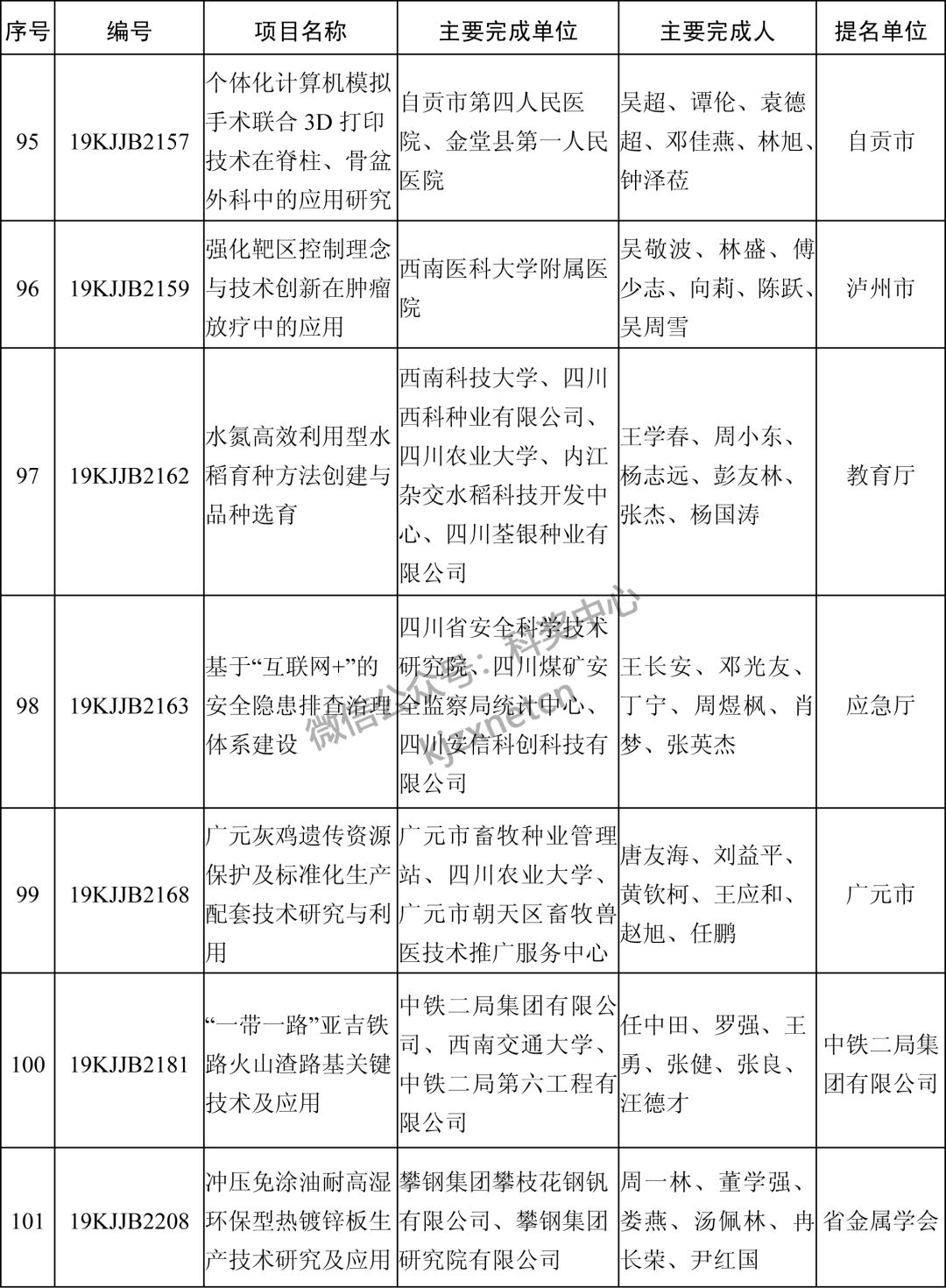 | 序号 | 编号 | 项目名称 | 主要完成单位 | 主要完成人 | 提名单位 |
|---|---|---|---|---|---|
| 95 | 19KJJB2157 | 个体化计算机模拟手术联合 3D 打印技术在脊柱、骨盆外科中的应用研究 | 自贡市第四人民医院、金堂县第一人民医院 | 吴超、谭伦、袁德超、邓佳燕、林旭、钟泽莅 | 自贡市 |
| 96 | 19KJJB2159 | 强化靶区控制理念与技术创新在肿瘤放疗中的应用 | 西南医科大学附属医院 | 吴敬波、林盛、傅少志、向莉、陈跃、吴周雪 | 泸州市 |
| 97 | 19KJJB2162 | 水氮高效利用型水稻育种方法创建与品种选育 | 西南科技大学、四川西科种业有限公司、四川农业大学、内江杂交水稻科技开发中心、四川荃银种业有限公司 | 王学春、周小东、杨志远、彭友林、张杰、杨国涛 | 教育厅 |
| 98 | 19KJJB2163 | 基于“互联网+”的安全隐患排查治理体系建设 | 四川省安全科学技术研究院、四川煤矿安全监察局统计中心、四川安信科创科技有限公司 | 王长安、邓光友、丁宁、周煜枫、肖梦、张英杰 | 应急厅 |
| 99 | 19KJJB2168 | 广元灰鸡遗传资源保护及标准化生产配套技术研究与利用 | 广元市畜牧种业管理站、四川农业大学、广元市朝天区畜牧兽医技术推广服务中心 | 唐友海、刘益平、黄钦柯、王应和、赵旭、任鹏 | 广元市 |
| 100 | 19KJJB2181 | “一带一路”亚吉铁路火山渣路基关键技术及应用 | 中铁二局集团有限公司、西南交通大学、中铁二局第六工程有限公司 | 任中田、罗强、王勇、张健、张良、汪德才 | 中铁二局集团有限公司 |
| 101 | 19KJJB2208 | 冲压免涂油耐高湿环保型热镀锌板生产技术研究及应用 | 攀钢集团攀枝花钢钒有限公司、攀钢集团研究院有限公司 | 周一林、董学强、娄燕、汤佩林、冉长荣、尹红国 | 省金属学会 |

微信公众号：科奖中心 kjzxnet.cn